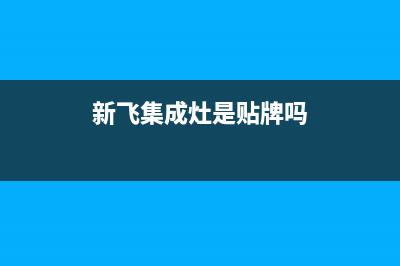 新飞集成灶是贴牌吗